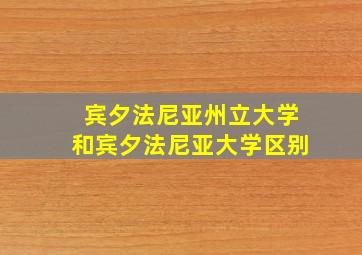 宾夕法尼亚州立大学
和宾夕法尼亚大学区别